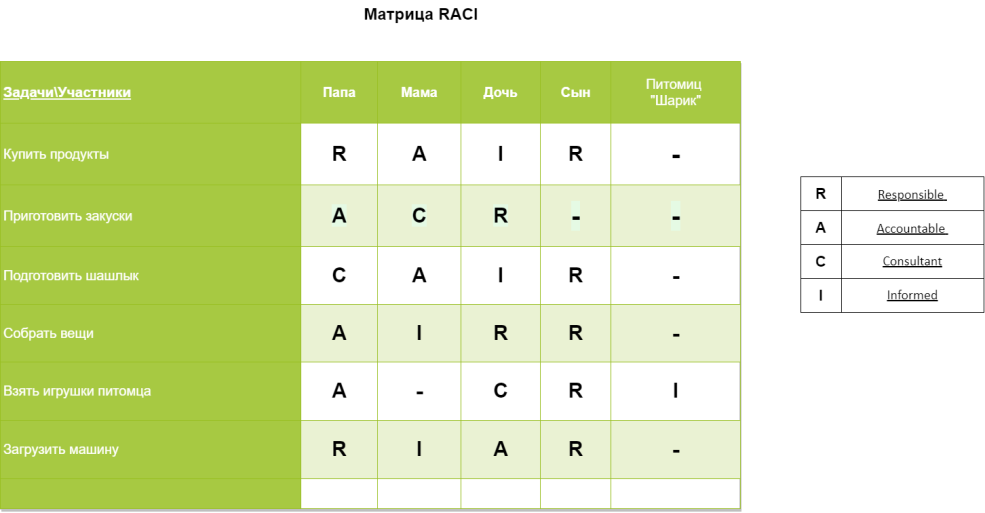 Матрица RACI

| Задачи\Участники | Папа | Мама | Дочь | Сын | Питомиц "Шарик" |
|---|---|---|---|---|---|
| Купить продукты | R | A | I | R | - |
| Приготовить закуски | A | C | R | - | - |
| Подготовить шашлык | C | A | I | R | - |
| Собрать вещи | A | I | R | R | - |
| Взять игрушки питомца | A | - | C | R | I |
| Загрузить машину | R | I | A | R | - |
| | | | | | |

| R | Responsible |
|---|---|
| A | Accountable |
| C | Consultant |
| I | Informed |